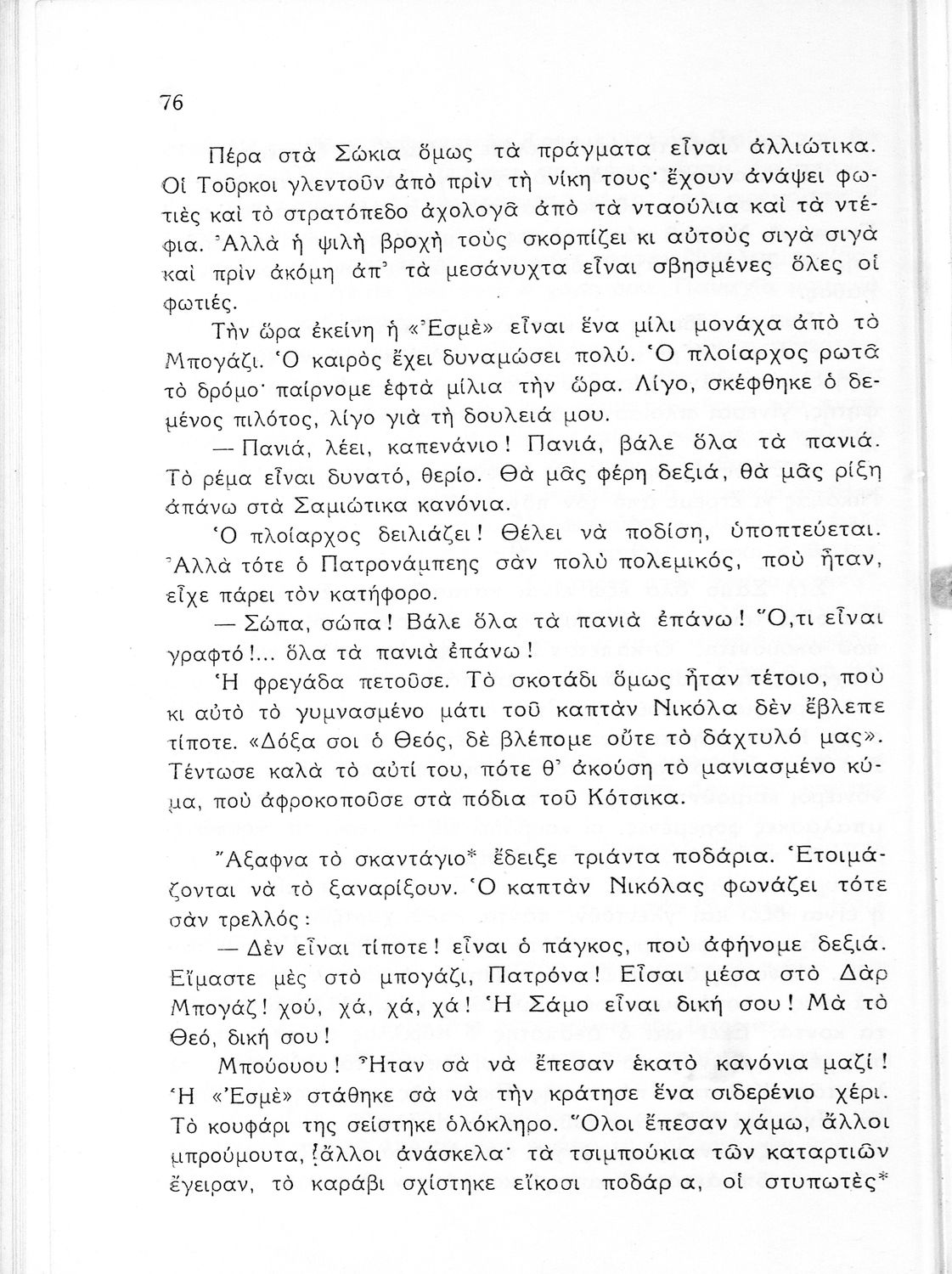 76

Πέρα στὰ Σώκια ὅμως τὰ πράγματα εἶναι ἀλλιώτικα. Οἱ Τοῦρκοι γλεντοῦν ἀπὸ πρὶν τὴ νίκη τους· ἔχουν ἀνάψει φωτιὲς καὶ τὸ στρατόπεδο ἀχολογᾶ ἀπὸ τὰ νταούλια καὶ τὰ ντέφια. Ἀλλὰ ἡ ψιλὴ βροχὴ τοὺς σκορπίζει κι αὐτοὺς σιγὰ σιγὰ καὶ πρὶν ἀκόμη ἀπ' τὰ μεσάνυχτα εἶναι σβησμένες ὅλες οἱ φωτιές.

Τὴν ὥρα ἐκείνη ἡ «Ἐσμὲ» εἶναι ἕνα μίλι μονάχα ἀπὸ τὸ Μπογάζι. Ὁ καιρὸς ἔχει δυναμώσει πολύ. Ὁ πλοίαρχος ρωτᾶ τὸ δρόμο· παίρνομε ἑφτὰ μίλια τὴν ὥρα. Λίγο, σκέφθηκε ὁ δεμένος πιλότος, λίγο γιὰ τὴ δουλειά μου.

— Πανιά, λέει, καπενάνιο! Πανιά, βάλε ὅλα τὰ πανιά. Τὸ ρέμα εἶναι δυνατό, θερίο. Θὰ μᾶς φέρη δεξιά, θὰ μᾶς ρίξη ἀπάνω στὰ Σαμιώτικα κανόνια.

Ὁ πλοίαρχος δειλιάζει! Θέλει νὰ ποδίση, ὑποπτεύεται. Ἀλλὰ τότε ὁ Πατρονάμπεης σὰν πολὺ πολεμικός, ποὺ ἦταν, εἶχε πάρει τὸν κατήφορο.

— Σώπα, σώπα! Βάλε ὅλα τὰ πανιὰ ἐπάνω! Ὅ,τι εἶναι γραφτό!... ὅλα τὰ πανιὰ ἐπάνω!

Ἡ φρεγάδα πετοῦσε. Τὸ σκοτάδι ὅμως ἦταν τέτοιο, ποὺ κι αὐτὸ τὸ γυμνασμένο μάτι τοῦ καπτὰν Νικόλα δὲν ἔβλεπε τίποτε. «Δόξα σοι ὁ Θεός, δὲ βλέπομε οὔτε τὸ δάχτυλό μας». Τέντωσε καλὰ τὸ αὐτί του, πότε θ' ἀκούση τὸ μανιασμένο κύμα, ποὺ ἀφροκοποῦσε στὰ πόδια τοῦ Κότσικα.

Ἄξαφνα τὸ σκαντάγιο* ἔδειξε τριάντα ποδάρια. Ἑτοιμάζονται νὰ τὸ ξαναρίξουν. Ὁ καπτὰν Νικόλας φωνάζει τότε σὰν τρελλός:

— Δὲν εἶναι τίποτε! εἶναι ὁ πάγκος, ποὺ ἀφήνομε δεξιά. Εἴμαστε μὲς στὸ μπογάζι, Πατρόνα! Εἶσαι μέσα στὸ Δὰρ Μπογάζ! χού, χά, χά, χά! Ἡ Σάμο εἶναι δική σου! Μὰ τὸ Θεό, δική σου!

Μπούουου! Ἦταν σὰ νὰ ἔπεσαν ἑκατὸ κανόνια μαζί! Ἡ «Ἐσμὲ» στάθηκε σὰ νὰ τὴν κράτησε ἕνα σιδερένιο χέρι. Τὸ κουφάρι της σείστηκε ὁλόκληρο. Ὅλοι ἔπεσαν χάμω, ἄλλοι μπρούμουτα, ἄλλοι ἀνάσκελα· τὰ τσιμπούκια τῶν καταρτιῶν ἔγειραν, τὸ καράβι σχίστηκε εἴκοσι ποδάρ α, οἱ στυπωτὲς*